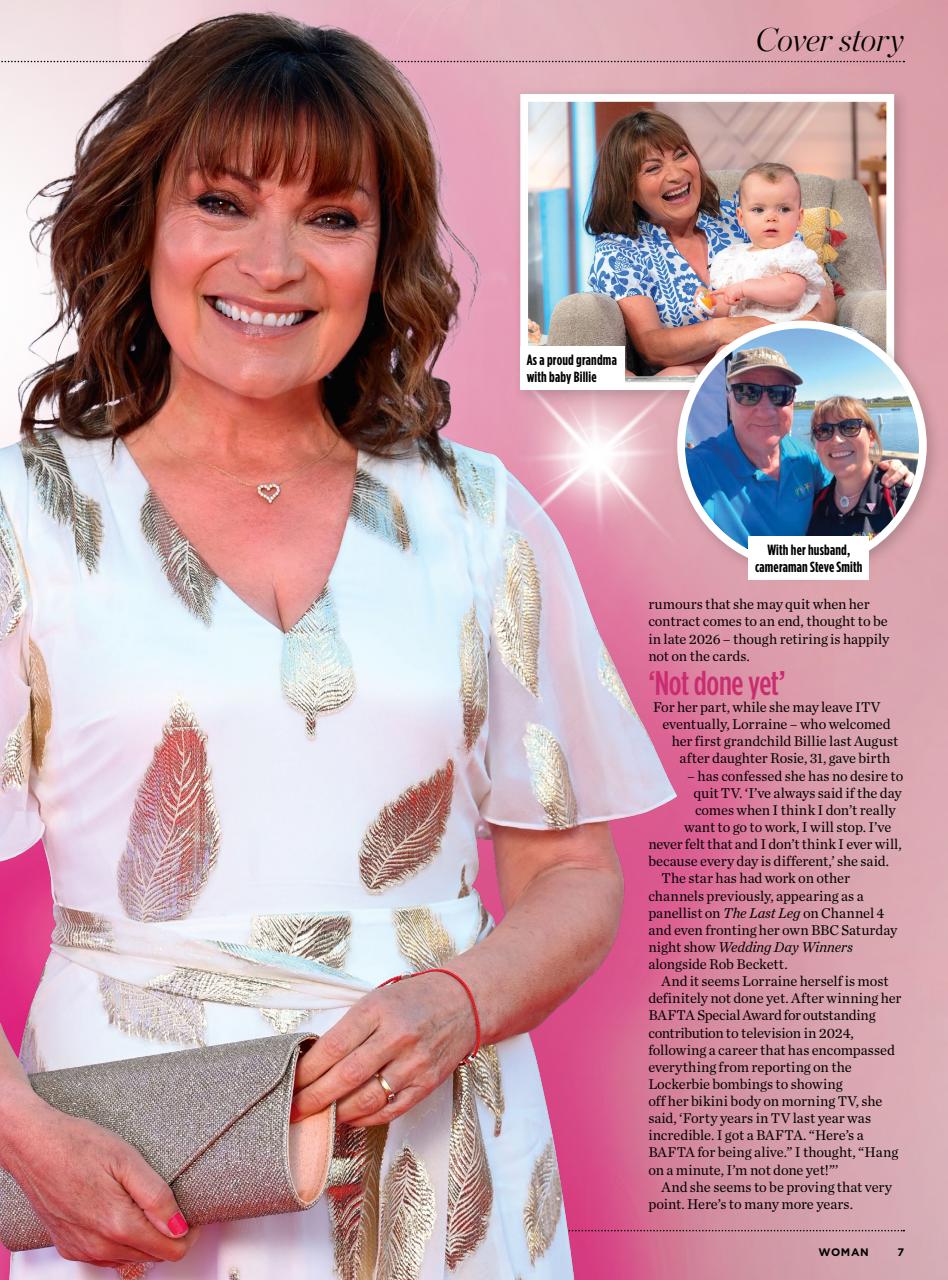 Cover story

As a proud grandma with baby Billie

With her husband, cameraman Steve Smith

rumours that she may quit when her contract comes to an end, thought to be in late 2026 – though retiring is happily not on the cards.

'Not done yet'

For her part, while she may leave ITV eventually, Lorraine – who welcomed her first grandchild Billie last August after daughter Rosie, 31, gave birth – has confessed she has no desire to quit TV. 'I've always said if the day comes when I think I don't really want to go to work, I will stop. I've never felt that and I don't think I ever will, because every day is different,' she said.

The star has had work on other channels previously, appearing as a panellist on The Last Leg on Channel 4 and even fronting her own BBC Saturday night show Wedding Day Winners alongside Rob Beckett.

And it seems Lorraine herself is most definitely not done yet. After winning her BAFTA Special Award for outstanding contribution to television in 2024, following a career that has encompassed everything from reporting on the Lockerbie bombings to showing off her bikini body on morning TV, she said, 'Forty years in TV last year was incredible. I got a BAFTA. "Here's a BAFTA for being alive." I thought, "Hang on a minute, I'm not done yet!"'

And she seems to be proving that very point. Here's to many more years.

WOMAN 7